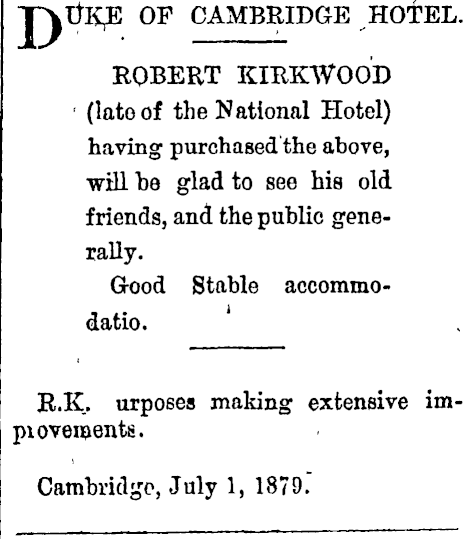 DUKE OF CAMBRIDGE HOTEL.

ROBERT KIRKWOOD (late of the National Hotel) having purchased the above, will be glad to see his old friends, and the public generally.

Good Stable accommodatio.

R.K. urposes making extensive improvements.

Cambridge, July 1, 1879.